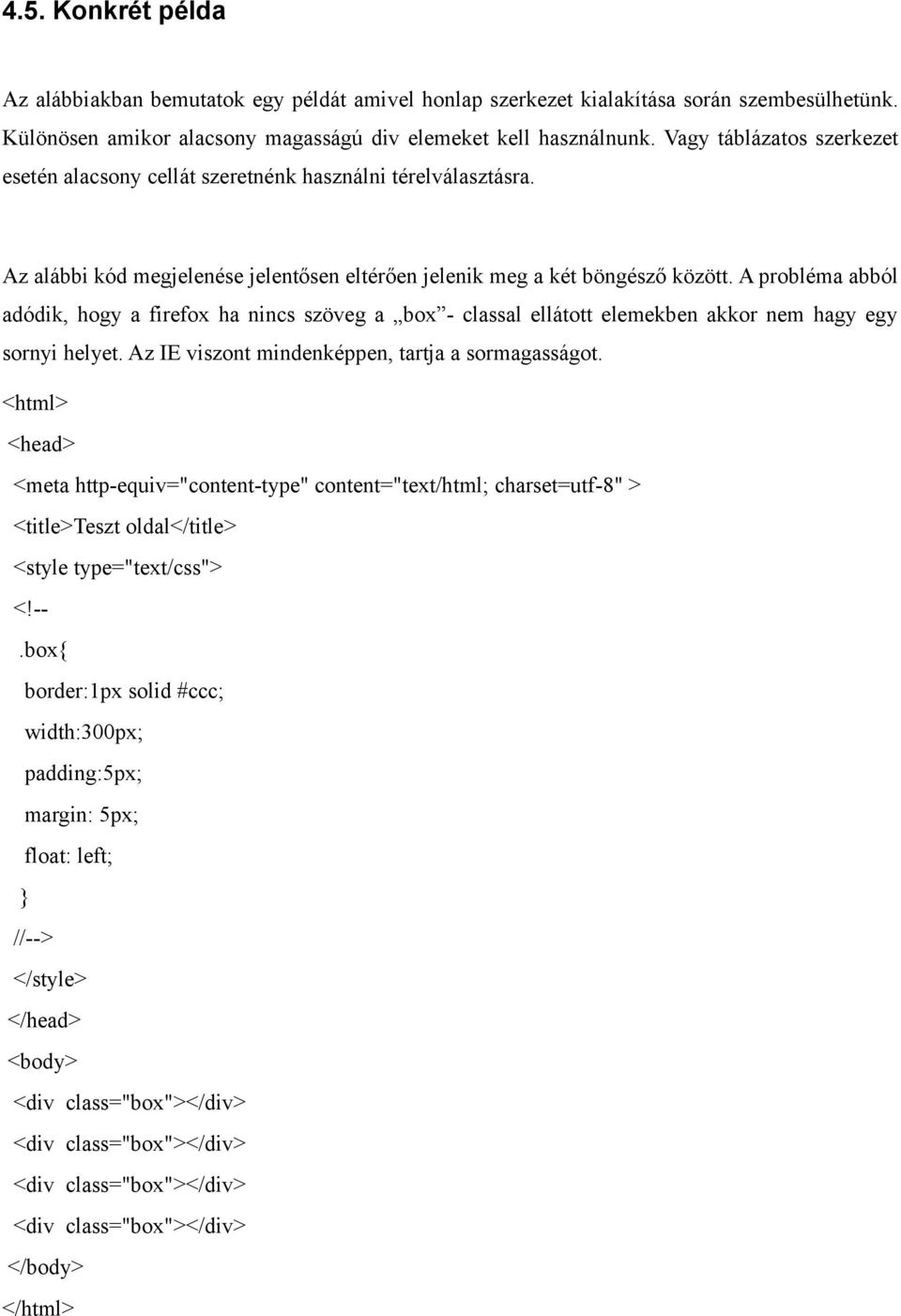 4.5. Konkrét példa

Az alábbiakban bemutatok egy példát amivel honlap szerkezet kialakítása során szembesülhetünk. Különösen amikor alacsony magasságú div elemeket kell használnunk. Vagy táblázatos szerkezet esetén alacsony cellát szeretnénk használni térelválasztásra.

Az alábbi kód megjelenése jelentősen eltérően jelenik meg a két böngésző között. A probléma abból adódik, hogy a firefox ha nincs szöveg a „box”- classal ellátott elemekben akkor nem hagy egy sornyi helyet. Az IE viszont mindenképpen, tartja a sormagasságot.

<html>
<head>
<meta http-equiv="content-type" content="text/html; charset=utf-8" >
<title>Teszt oldal</title>
<style type="text/css">
<!--
.box{
border:1px solid #ccc;
width:300px;
padding:5px;
margin: 5px;
float: left;
}
//-->
</style>
</head>
<body>
<div class="box"></div>
<div class="box"></div>
<div class="box"></div>
<div class="box"></div>
</body>
</html>